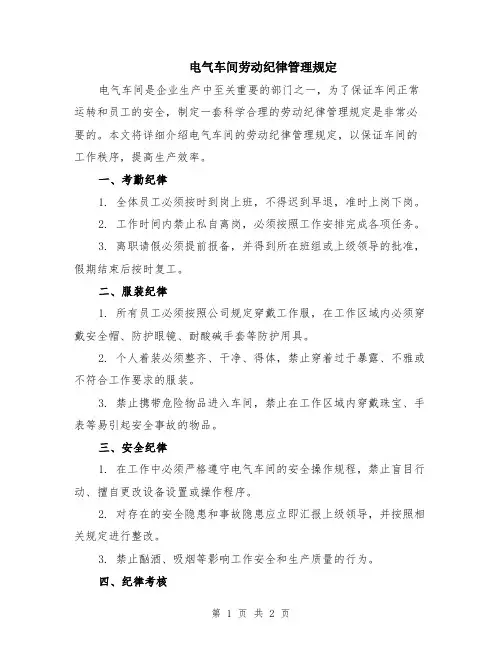 电气车间劳动纪律管理规定

电气车间是企业生产中至关重要的部门之一，为了保证车间正常运转和员工的安全，制定一套科学合理的劳动纪律管理规定是非常必要的。本文将详细介绍电气车间的劳动纪律管理规定，以保证车间的工作秩序，提高生产效率。

一、考勤纪律

1. 全体员工必须按时到岗上班，不得迟到早退，准时上岗下岗。

2. 工作时间内禁止私自离岗，必须按照工作安排完成各项任务。

3. 离职请假必须提前报备，并得到所在班组或上级领导的批准，假期结束后按时复工。

二、服装纪律

1. 所有员工必须按照公司规定穿戴工作服，在工作区域内必须穿戴安全帽、防护眼镜、耐酸碱手套等防护用具。

2. 个人着装必须整齐、干净、得体，禁止穿着过于暴露、不雅或不符合工作要求的服装。

3. 禁止携带危险物品进入车间，禁止在工作区域内穿戴珠宝、手表等易引起安全事故的物品。

三、安全纪律

1. 在工作中必须严格遵守电气车间的安全操作规程，禁止盲目行动、擅自更改设备设置或操作程序。

2. 对存在的安全隐患和事故隐患应立即汇报上级领导，并按照相关规定进行整改。

3. 禁止酗酒、吸烟等影响工作安全和生产质量的行为。

四、纪律考核

第 1 页 共 2 页